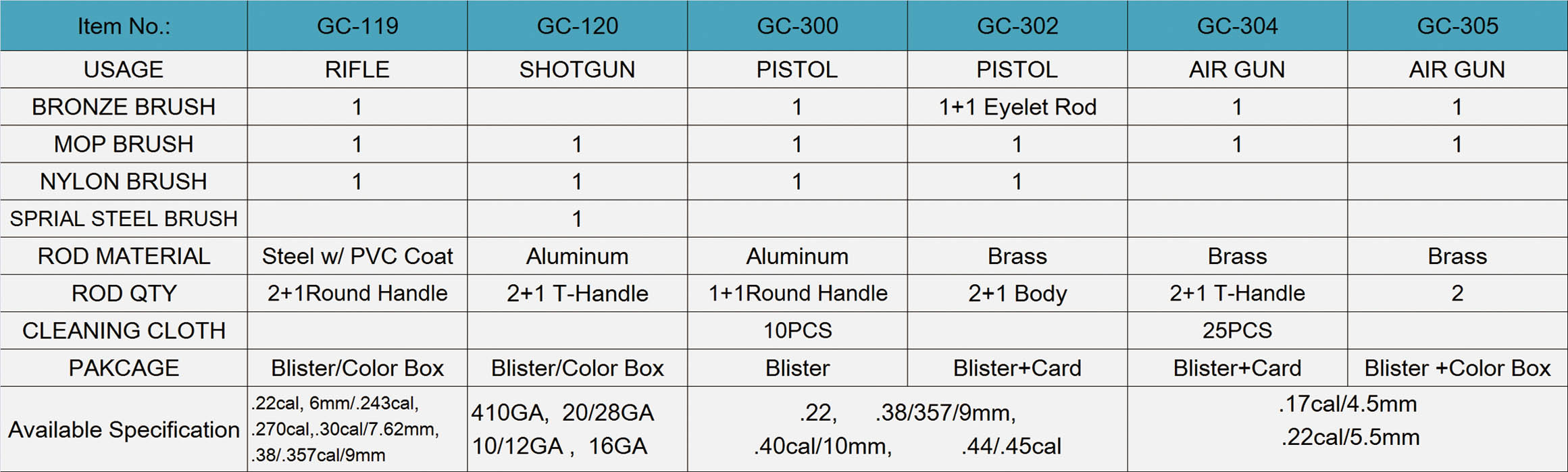 | Item No.: | GC-119 | GC-120 | GC-300 | GC-302 | GC-304 | GC-305 |
|---|---|---|---|---|---|---|
| USAGE | RIFLE | SHOTGUN | PISTOL | PISTOL | AIR GUN | AIR GUN |
| BRONZE BRUSH | 1 | | 1 | 1+1 Eyelet Rod | 1 | 1 |
| MOP BRUSH | 1 | 1 | 1 | 1 | 1 | 1 |
| NYLON BRUSH | 1 | 1 | 1 | 1 | | |
| SPRIAL STEEL BRUSH | | 1 | | | | |
| ROD MATERIAL | Steel w/ PVC Coat | Aluminum | Aluminum | Brass | Brass | Brass |
| ROD QTY | 2+1Round Handle | 2+1 T-Handle | 1+1Round Handle | 2+1 Body | 2+1 T-Handle | 2 |
| CLEANING CLOTH | | | 10PCS | | 25PCS | |
| PAKCAGE | Blister/Color Box | Blister/Color Box | Blister | Blister+Card | Blister+Card | Blister +Color Box |
| Available Specification | .22cal, 6mm/.243cal, .270cal,.30cal/7.62mm, .38/.357cal/9mm | 410GA, 20/28GA 10/12GA , 16GA | .22, .38/357/9mm, .40cal/10mm, .44/.45cal | | .17cal/4.5mm .22cal/5.5mm | |